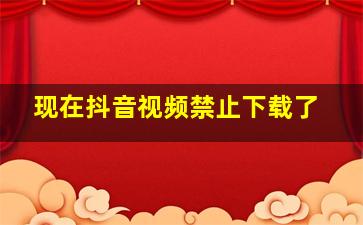 现在抖音视频禁止下载了